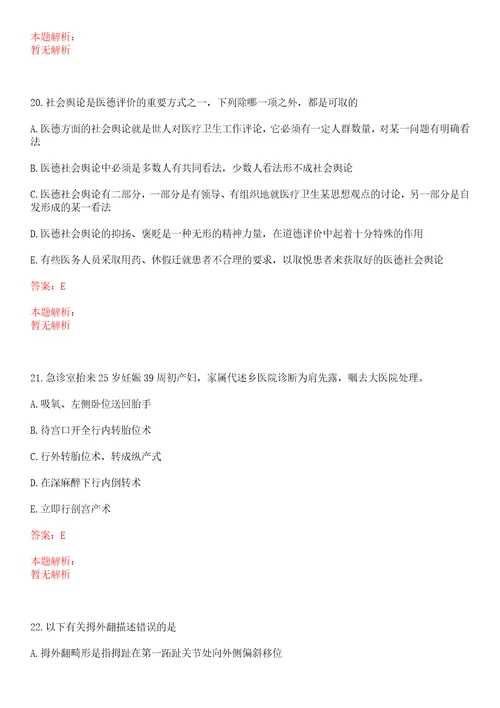 本题解析：
暂无解析

20. 社会舆论是医德评价的重要方式之一，下列除哪一项之外，都是可取的

A. 医德方面的社会舆论就是世人对医疗卫生工作评论，它必须有一定人群数量，对某一问题有明确看法

B. 医德社会舆论中必须是多数人有共同看法，少数人看法形不成社会舆论

C. 医德社会舆论有二部分，一部分是有领导、有组织地就医疗卫生某思想观点的讨论，另一部分是自发形成的某一看法

D. 医德社会舆论的抑扬、褒贬是一种无形的精神力量，在道德评价中起着十分特殊的作用

E. 有些医务人员采取用药、休假迁就患者不合理的要求，以取悦患者来获取好的医德社会舆论

答案：E

本题解析：
暂无解析

21. 急诊室抬来 25 岁妊娠 39 周初产妇，家属代述乡医院诊断为肩先露，嘱去大医院处理。

A. 吸氧、左侧卧位送回胎手

B. 待宫口开全行内转胎位术

C. 行外转胎位术，转成纵产式

D. 在深麻醉下行内倒转术

E. 立即行剖宫产术

答案：E

本题解析：
暂无解析

22. 以下有关拇外翻描述错误的是

A. 拇外翻畸形是指拇趾在第一跖趾关节处向外侧偏斜移位